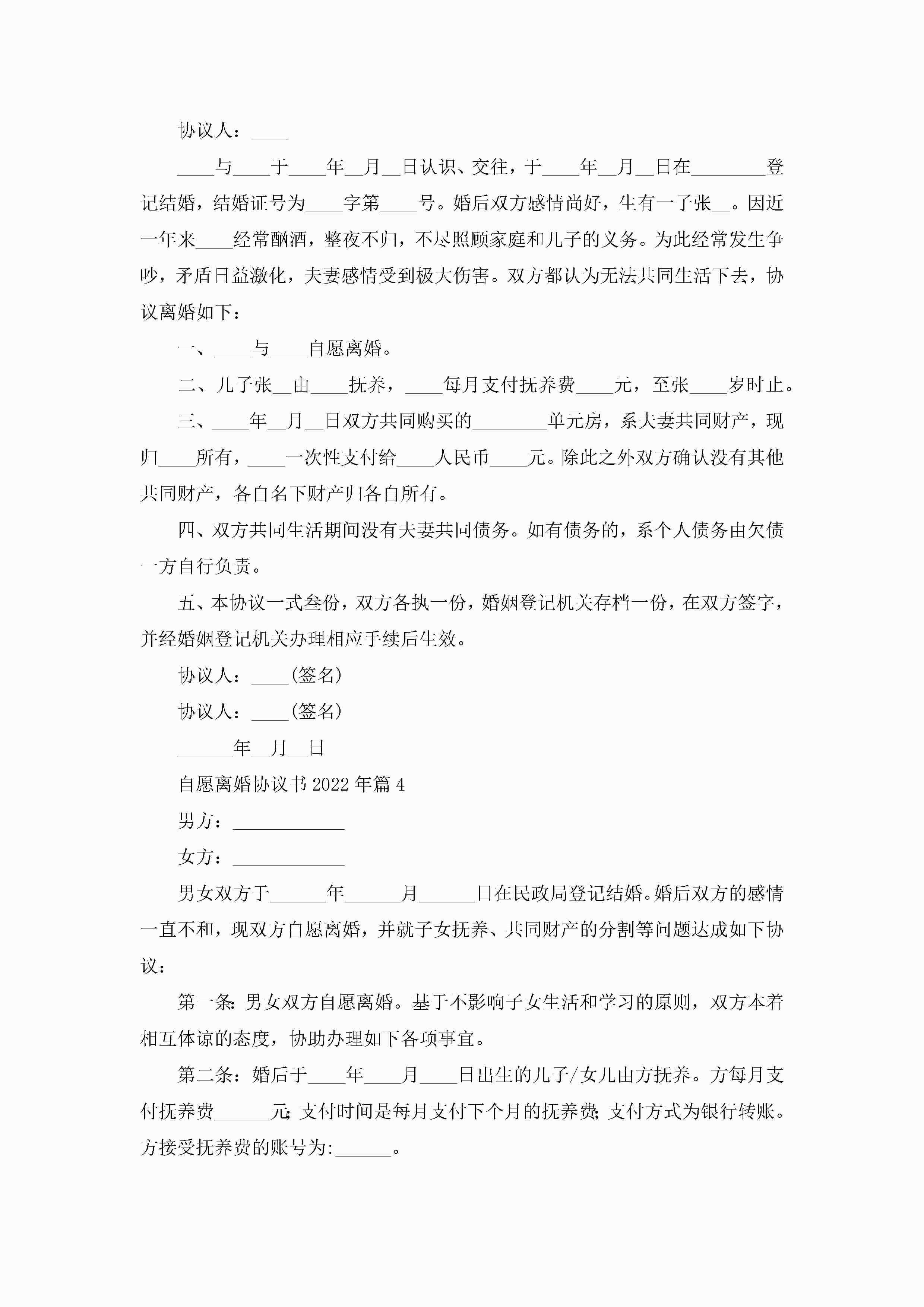 协议人：____

____与____于____年__月__日认识、交往，于____年__月__日在________登记结婚，结婚证号为____字第____号。婚后双方感情尚好，生有一子张__。因近一年来____经常酗酒，整夜不归，不尽照顾家庭和儿子的义务。为此经常发生争吵，矛盾日益激化，夫妻感情受到极大伤害。双方都认为无法共同生活下去，协议离婚如下：

一、____与____自愿离婚。

二、儿子张__由____抚养，____每月支付抚养费____元，至张____岁时止。

三、____年__月__日双方共同购买的________单元房，系夫妻共同财产，现归____所有，____一次性支付给____人民币____元。除此之外双方确认没有其他共同财产，各自名下财产归各自所有。

四、双方共同生活期间没有夫妻共同债务。如有债务的，系个人债务由欠债一方自行负责。

五、本协议一式叁份，双方各执一份，婚姻登记机关存档一份，在双方签字，并经婚姻登记机关办理相应手续后生效。

协议人：____(签名)

协议人：____(签名)

______年__月__日

自愿离婚协议书 2022 年篇 4

男方：____________

女方：____________

男女双方于______年______月______日在民政局登记结婚。婚后双方的感情一直不和，现双方自愿离婚，并就子女抚养、共同财产的分割等问题达成如下协议：

第一条：男女双方自愿离婚。基于不影响子女生活和学习的原则，双方本着相互体谅的态度，协助办理如下各项事宜。

第二条：婚后于____年____月____日出生的儿子/女儿由方抚养。方每月支付抚养费______元；支付时间是每月支付下个月的抚养费；支付方式为银行转账。方接受抚养费的账号为:______。